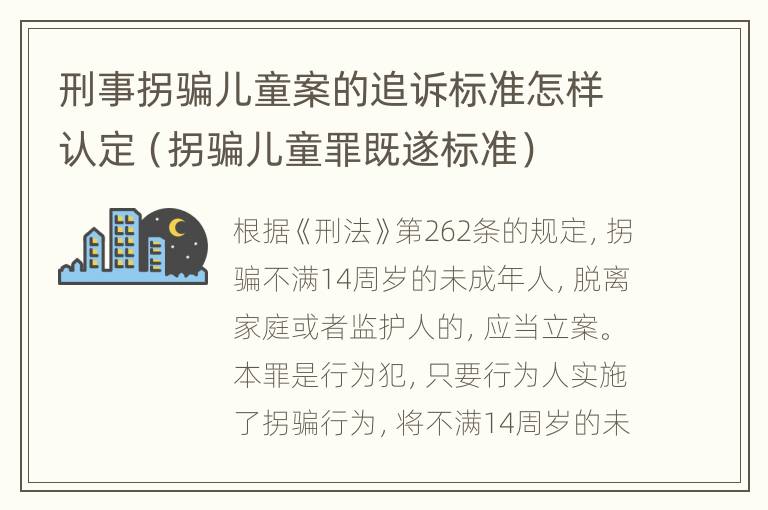 刑事拐骗儿童案的追诉标准怎样认定（拐骗儿童罪既遂标准）

根据《刑法》第262条的规定，拐骗不满14周岁的未成年人，脱离家庭或者监护人的，应当立案。本罪是行为犯，只要行为人实施了拐骗行为，将不满14周岁的未